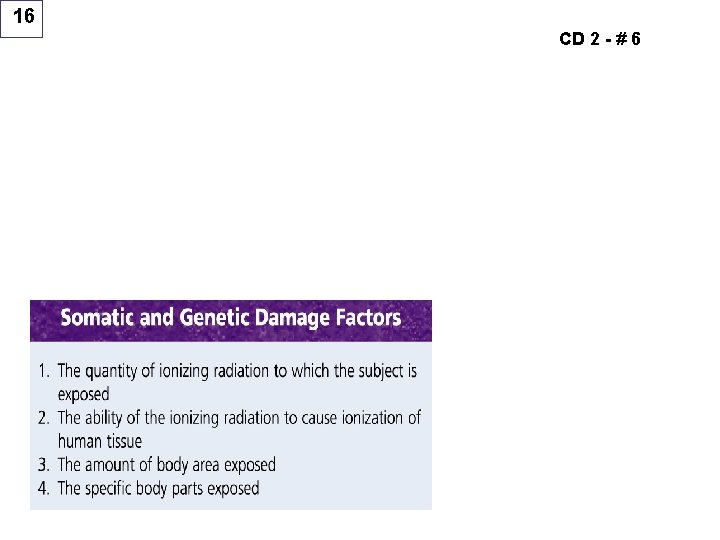 16

CD 2 - # 6

Somatic and Genetic Damage Factors

1. The quantity of ionizing radiation to which the subject is exposed
2. The ability of the ionizing radiation to cause ionization of human tissue
3. The amount of body area exposed
4. The specific body parts exposed